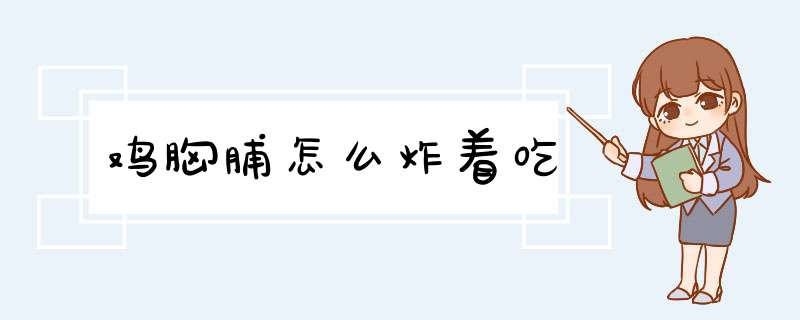 鸡胸脯怎么炸着吃